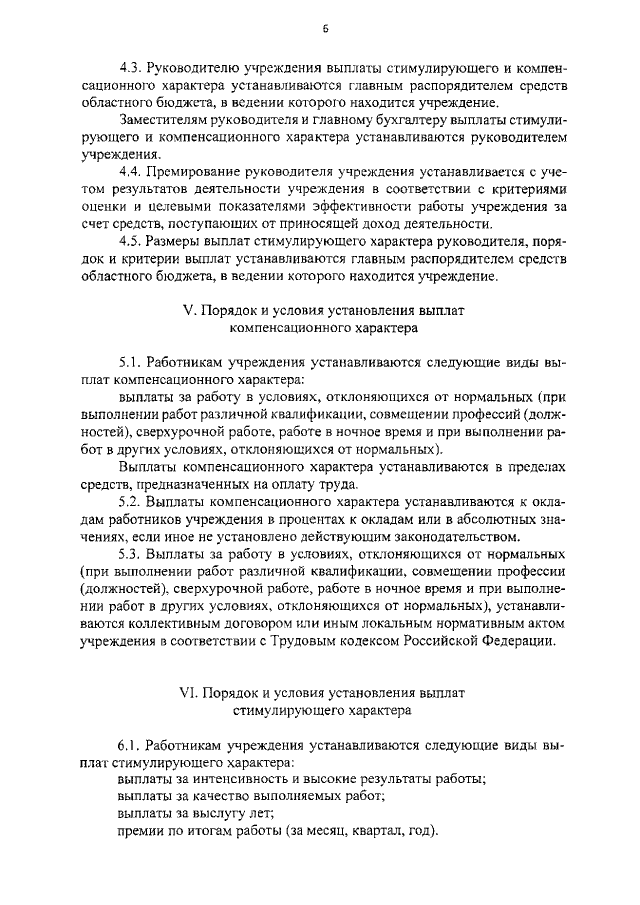 6

4.3. Руководителю учреждения выплаты стимулирующего и компенсационного характера устанавливаются главным распорядителем средств областного бюджета, в ведении которого находится учреждение.

Заместителям руководителя и главному бухгалтеру выплаты стимулирующего и компенсационного характера устанавливаются руководителем учреждения.

4.4. Премирование руководителя учреждения устанавливается с учетом результатов деятельности учреждения в соответствии с критериями оценки и целевыми показателями эффективности работы учреждения за счет средств, поступающих от приносящей доход деятельности.

4.5. Размеры выплат стимулирующего характера руководителя, порядок и критерии выплат устанавливаются главным распорядителем средств областного бюджета, в ведении которого находится учреждение.

V. Порядок и условия установления выплат компенсационного характера

5.1. Работникам учреждения устанавливаются следующие виды выплат компенсационного характера:

выплаты за работу в условиях, отклоняющихся от нормальных (при выполнении работ различной квалификации, совмещении профессий (должностей), сверхурочной работе, работе в ночное время и при выполнении работ в других условиях, отклоняющихся от нормальных).

Выплаты компенсационного характера устанавливаются в пределах средств, предназначенных на оплату труда.

5.2. Выплаты компенсационного характера устанавливаются к окладам работников учреждения в процентах к окладам или в абсолютных значениях, если иное не установлено действующим законодательством.

5.3. Выплаты за работу в условиях, отклоняющихся от нормальных (при выполнении работ различной квалификации, совмещении профессии (должностей), сверхурочной работе, работе в ночное время и при выполнении работ в других условиях, отклоняющихся от нормальных), устанавливаются коллективным договором или иным локальным нормативным актом учреждения в соответствии с Трудовым кодексом Российской Федерации.

VI. Порядок и условия установления выплат стимулирующего характера

6.1. Работникам учреждения устанавливаются следующие виды выплат стимулирующего характера:

выплаты за интенсивность и высокие результаты работы;

выплаты за качество выполняемых работ;

выплаты за выслугу лет;

премии по итогам работы (за месяц, квартал, год).